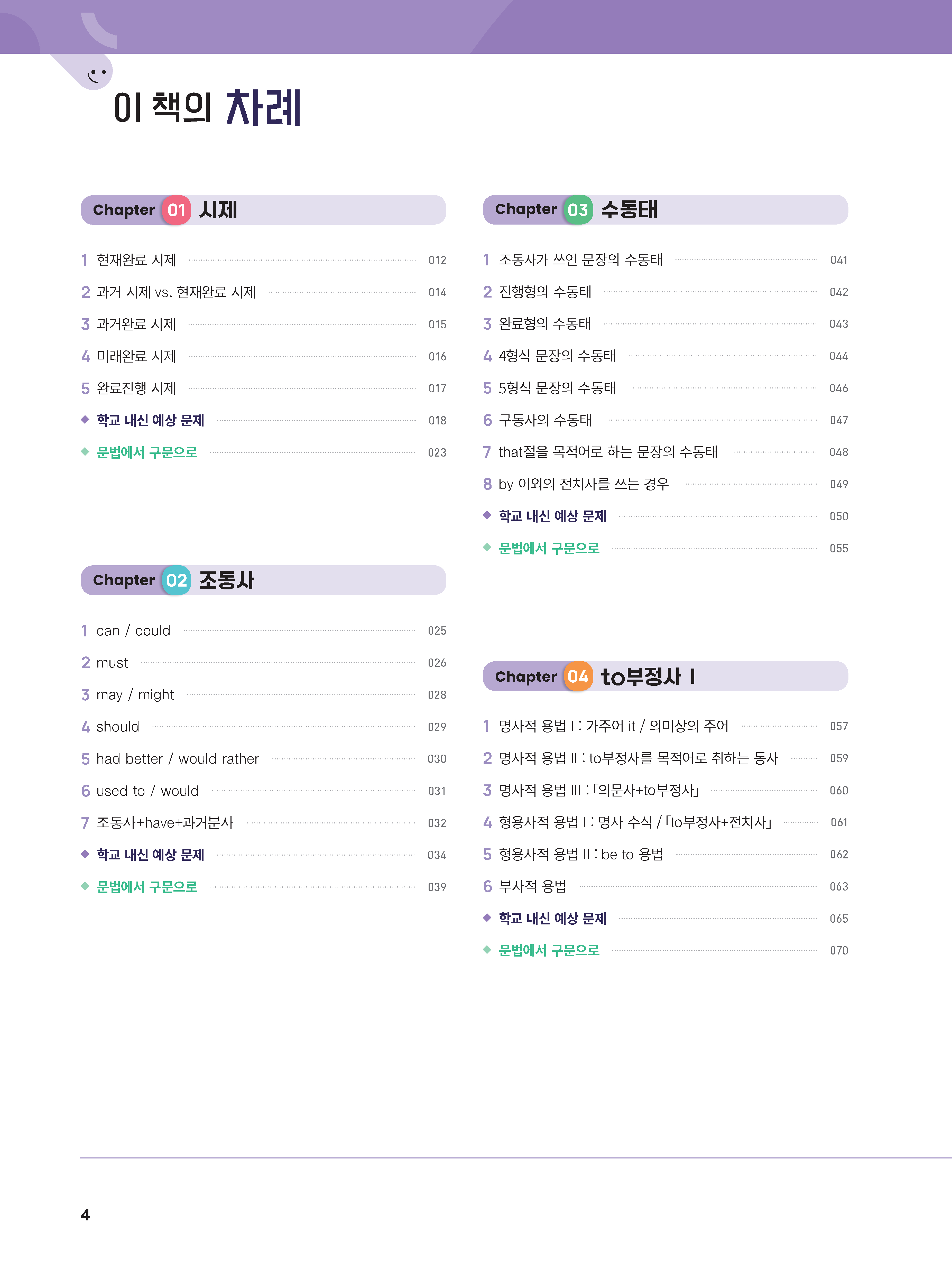 이 책의 차례

Chapter 01 시제

1 현재완료 시제 012
2 과거 시제 vs. 현재완료 시제 014
3 과거완료 시제 015
4 미래완료 시제 016
5 완료진행 시제 017
◆ 학교 내신 예상 문제 018
◆ 문법에서 구문으로 023

Chapter 02 조동사

1 can / could 025
2 must 026
3 may / might 028
4 should 029
5 had better / would rather 030
6 used to / would 031
7 조동사+have+과거분사 032
◆ 학교 내신 예상 문제 034
◆ 문법에서 구문으로 039

Chapter 03 수동태

1 조동사가 쓰인 문장의 수동태 041
2 진행형의 수동태 042
3 완료형의 수동태 043
4 4형식 문장의 수동태 044
5 5형식 문장의 수동태 046
6 구동사의 수동태 047
7 that절을 목적어로 하는 문장의 수동태 048
8 by 이외의 전치사를 쓰는 경우 049
◆ 학교 내신 예상 문제 050
◆ 문법에서 구문으로 055

Chapter 04 to부정사 I

1 명사적 용법 I : 가주어 it / 의미상의 주어 057
2 명사적 용법 II : to부정사를 목적어로 취하는 동사 059
3 명사적 용법 III : 「의문사+to부정사」 060
4 형용사적 용법 I : 명사 수식 / 「to부정사+전치사」 061
5 형용사적 용법 II : be to 용법 062
6 부사적 용법 063
◆ 학교 내신 예상 문제 065
◆ 문법에서 구문으로 070

4